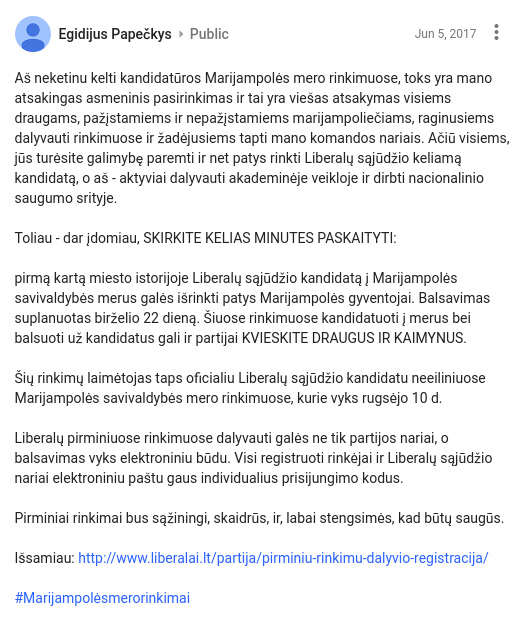 Egidijus Papečkys ▸ Public
Jun 5, 2017

Aš neketinu kelti kandidatūros Marijampolės mero rinkimuose, toks yra mano atsakingas asmeninis pasirinkimas ir tai yra viešas atsakymas visiems draugams, pažįstamiems ir nepažįstamiems marijampoliečiams, raginusiems dalyvauti rinkimuose ir žadėjusiems tapti mano komandos nariais. Ačiū visiems, jūs turėsite galimybę paremti ir net patys rinkti Liberalų sąjūdžio keliamą kandidatą, o aš - aktyviai dalyvauti akademinėje veikloje ir dirbti nacionalinio saugumo srityje.

Toliau - dar įdomiau, SKIRKITE KELIAS MINUTES PASKAITYTI:

pirmą kartą miesto istorijoje Liberalų sąjūdžio kandidatą į Marijampolės savivaldybės merus galės išrinkti patys Marijampolės gyventojai. Balsavimas suplanuotas birželio 22 dieną. Šiuose rinkimuose kandidatuoti į merus bei balsuoti už kandidatus gali ir partijai KVIESKITE DRAUGUS IR KAIMYNUS.

Šių rinkimų laimėtojas taps oficialiu Liberalų sąjūdžio kandidatu neeiliniuose Marijampolės savivaldybės mero rinkimuose, kurie vyks rugsėjo 10 d.

Liberalų pirminiuose rinkimuose dalyvauti galės ne tik partijos nariai, o balsavimas vyks elektroniniu būdu. Visi registruoti rinkėjai ir Liberalų sąjūdžio nariai elektroniniu paštu gaus individualius prisijungimo kodus.

Pirminiai rinkimai bus sąžiningi, skaidrūs, ir, labai stengsimės, kad būtų saugūs.

Išsamiau: http://www.liberalai.lt/partija/pirminiu-rinkimu-dalyvio-registracija/

#Marijampolėsmerorinkimai